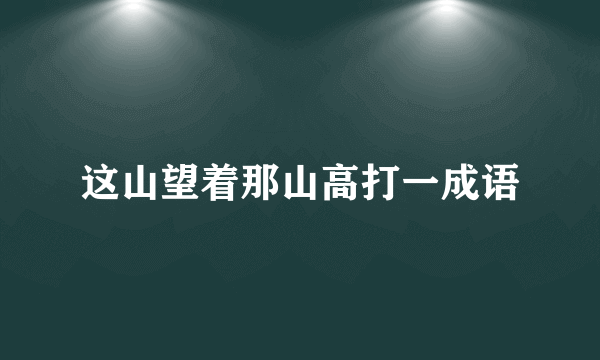 这山望着那山高打一成语